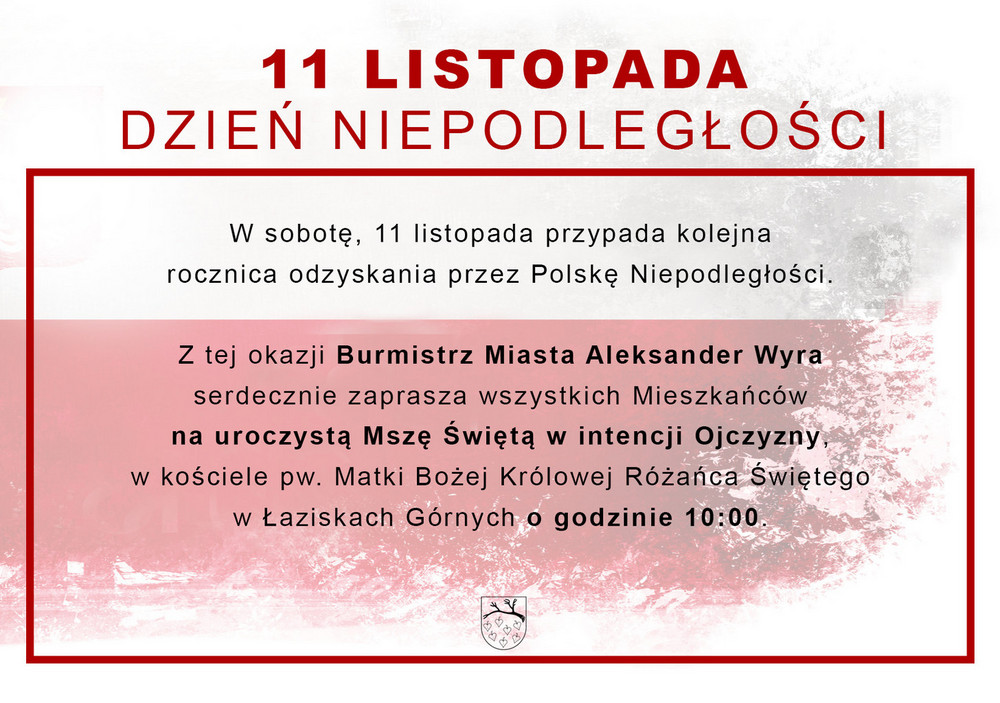 11 LISTOPADA
DZIEŃ NIEPODLEGŁOŚCI

W sobotę, 11 listopada przypada kolejna rocznica odzyskania przez Polskę Niepodległości.

Z tej okazji Burmistrz Miasta Aleksander Wyra serdecznie zaprasza wszystkich Mieszkańców na uroczystą Mszę Świętą w intencji Ojczyzny, w kościele pw. Matki Bożej Królowej Różańca Świętego w Łaziskach Górnych o godzinie 10:00.